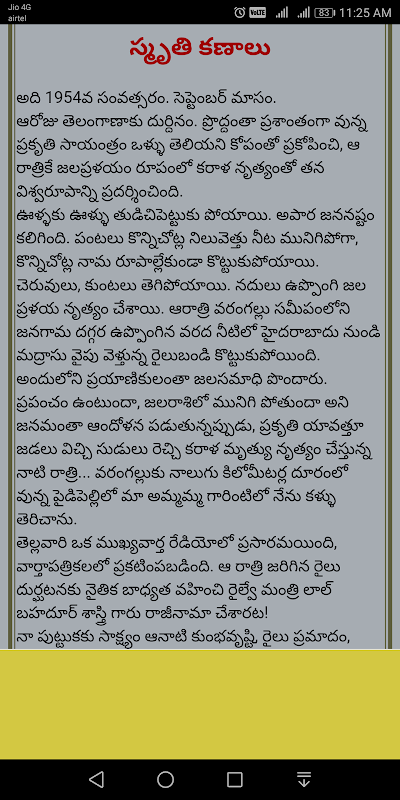 Jio 4G
airtel
VoLTE 83 11:25 AM

స్మృతి కణాలు

అది 1954వ సంవత్సరం. సెప్టెంబర్ మాసం.
ఆరోజు తెలంగాణాకు దుర్దినం. ప్రొద్దంతా ప్రశాంతంగా వున్న ప్రకృతి సాయంత్రం ఒళ్ళు తెలియని కోపంతో ప్రకోపించి, ఆ రాత్రికే జలప్రళయం రూపంలో కరాళ నృత్యంతో తన విశ్వరూపాన్ని ప్రదర్శించింది.
ఊళ్ళకు ఊళ్ళు తుడిచిపెట్టుకు పోయాయి. అపార జననష్టం కలిగింది. పంటలు కొన్నిచోట్ల నిలువెత్తు నీట మునిగిపోగా, కొన్నిచోట్ల నామ రూపాల్లేకుండా కొట్టుకుపోయాయి. చెరువులు, కుంటలు తెగిపోయాయి. నదులు ఉప్పొంగి జల ప్రళయ నృత్యం చేశాయి. ఆరాత్రి వరంగల్లు సమీపంలోని జనగామ దగ్గర ఉప్పొంగిన వరద నీటిలో హైదరాబాదు నుండి మద్రాసు వైపు వెళ్తున్న రైలుబండి కొట్టుకుపోయింది. అందులోని ప్రయాణికులంతా జలసమాధి పొందారు.
ప్రపంచం ఉంటుందా, జలరాశిలో మునిగి పోతుందా అని జనమంతా ఆందోళన పడుతున్నప్పుడు, ప్రకృతి యావత్తూ జడలు విచ్చి సుడులు రెచ్చి కరాళ మృత్యు నృత్యం చేస్తున్న నాటి రాత్రి... వరంగల్లుకు నాలుగు కిలోమీటర్ల దూరంలో వున్న పైడిపెల్లిలో మా అమ్మమ్మ గారింటిలో నేను కళ్ళు తెరిచాను.
తెల్లవారి ఒక ముఖ్యవార్త రేడియోలో ప్రసారమయింది, వార్తాపత్రికలలో ప్రకటింపబడింది. ఆ రాత్రి జరిగిన రైలు దుర్ఘటనకు నైతిక బాధ్యత వహించి రైల్వే మంత్రి లాల్ బహదూర్ శాస్త్రి గారు రాజీనామా చేశారట!
నా పుట్టుకకు సాక్ష్యం ఆనాటి కుంభవృష్టి, రైలు ప్రమాదం,